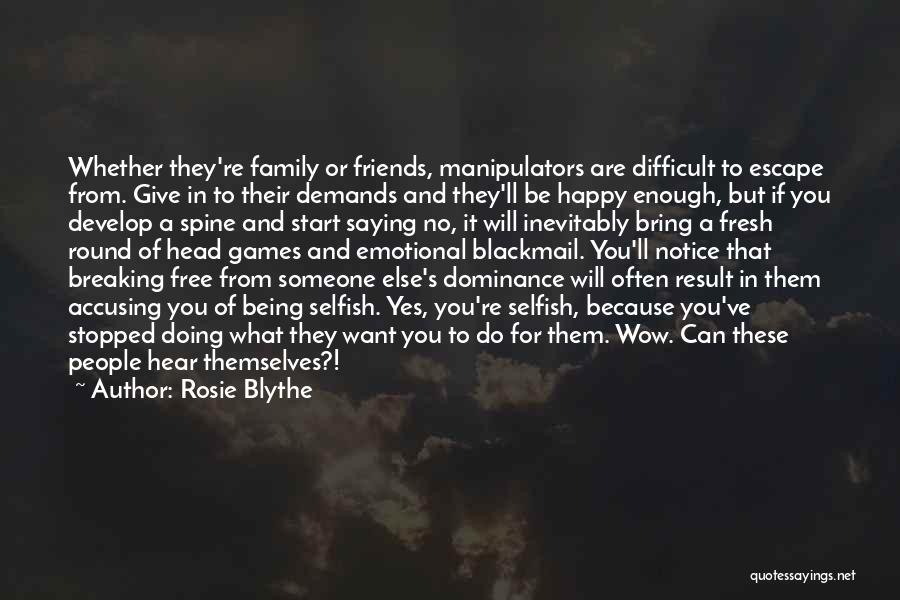 Whether they're family or friends, manipulators are difficult to escape from. Give in to their demands and they'll be happy enough, but if you develop a spine and start saying no, it will inevitably bring a fresh round of head games and emotional blackmail. You'll notice that breaking free from someone else's dominance will often result in them accusing you of being selfish. Yes, you're selfish, because you've stopped doing what they want you to do for them. Wow. Can these people hear themselves?!

~ Author: Rosie Blythe

quotessayings.net